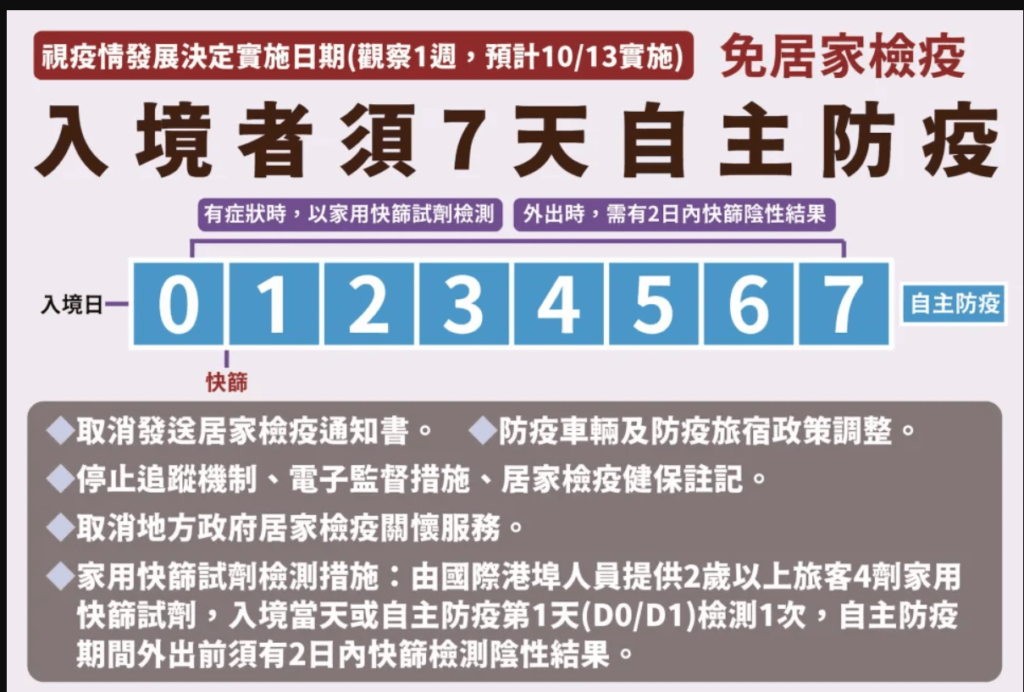 視疫情發展決定實施日期(觀察1週，預計10/13實施) 免居家檢疫

入境者須7天自主防疫

有症狀時，以家用快篩試劑檢測 外出時，需有2日內快篩陰性結果

入境日 0 1 2 3 4 5 6 7 自主防疫

快篩

◆取消發送居家檢疫通知書。 ◆防疫車輛及防疫旅宿政策調整。
◆停止追蹤機制、電子監督措施、居家檢疫健保註記。
◆取消地方政府居家檢疫關懷服務。
◆家用快篩試劑檢測措施：由國際港埠人員提供2歲以上旅客4劑家用快篩試劑，入境當天或自主防疫第1天(D0/D1)檢測1次，自主防疫期間外出前須有2日內快篩檢測陰性結果。